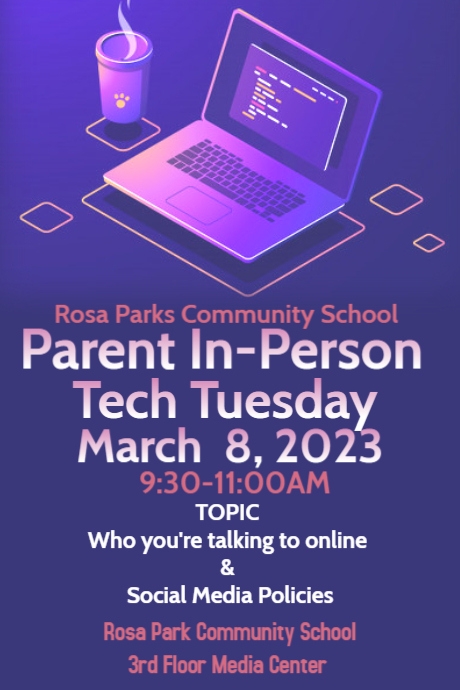 Rosa Parks Community School
Parent In-Person
Tech Tuesday
March 8, 2023
9:30-11:00AM
TOPIC
Who you're talking to online
&
Social Media Policies
Rosa Park Community School
3rd Floor Media Center